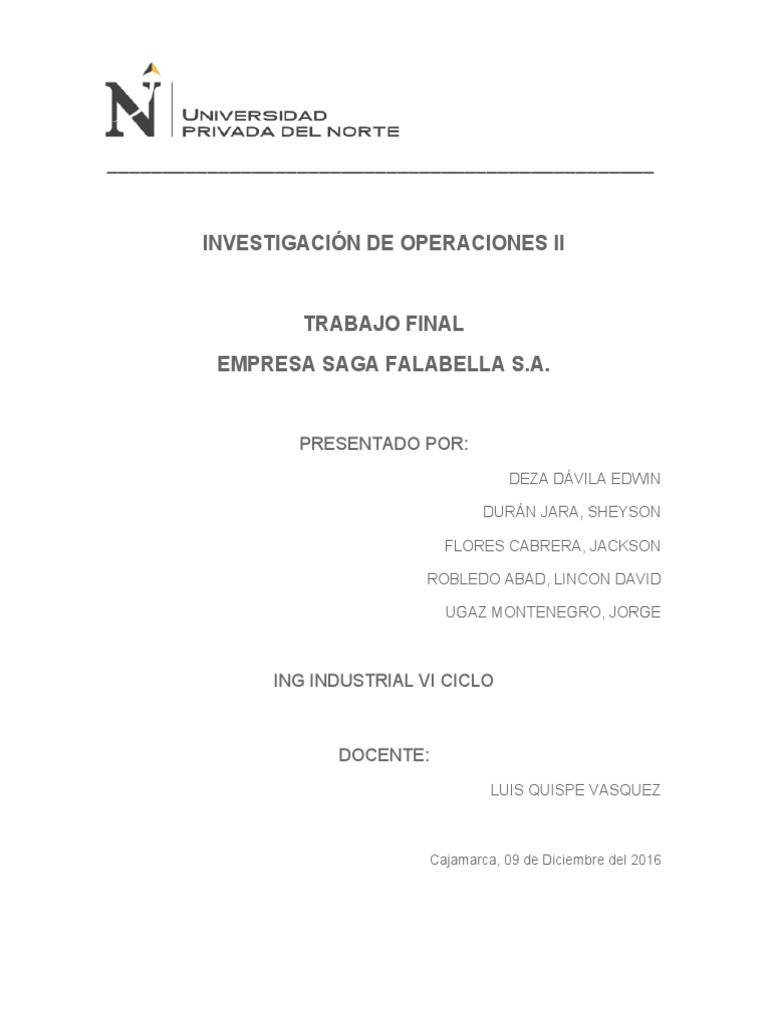 N
UNIVERSIDAD
PRIVADA DEL NORTE

INVESTIGACIÓN DE OPERACIONES II

TRABAJO FINAL
EMPRESA SAGA FALABELLA S.A.

PRESENTADO POR:

DEZA DÁVILA EDWIN
DURÁN JARA, SHEYSON
FLORES CABRERA, JACKSON
ROBLEDO ABAD, LINCON DAVID
UGAZ MONTENEGRO, JORGE

ING INDUSTRIAL VI CICLO

DOCENTE:

LUIS QUISPE VASQUEZ

Cajamarca, 09 de Diciembre del 2016